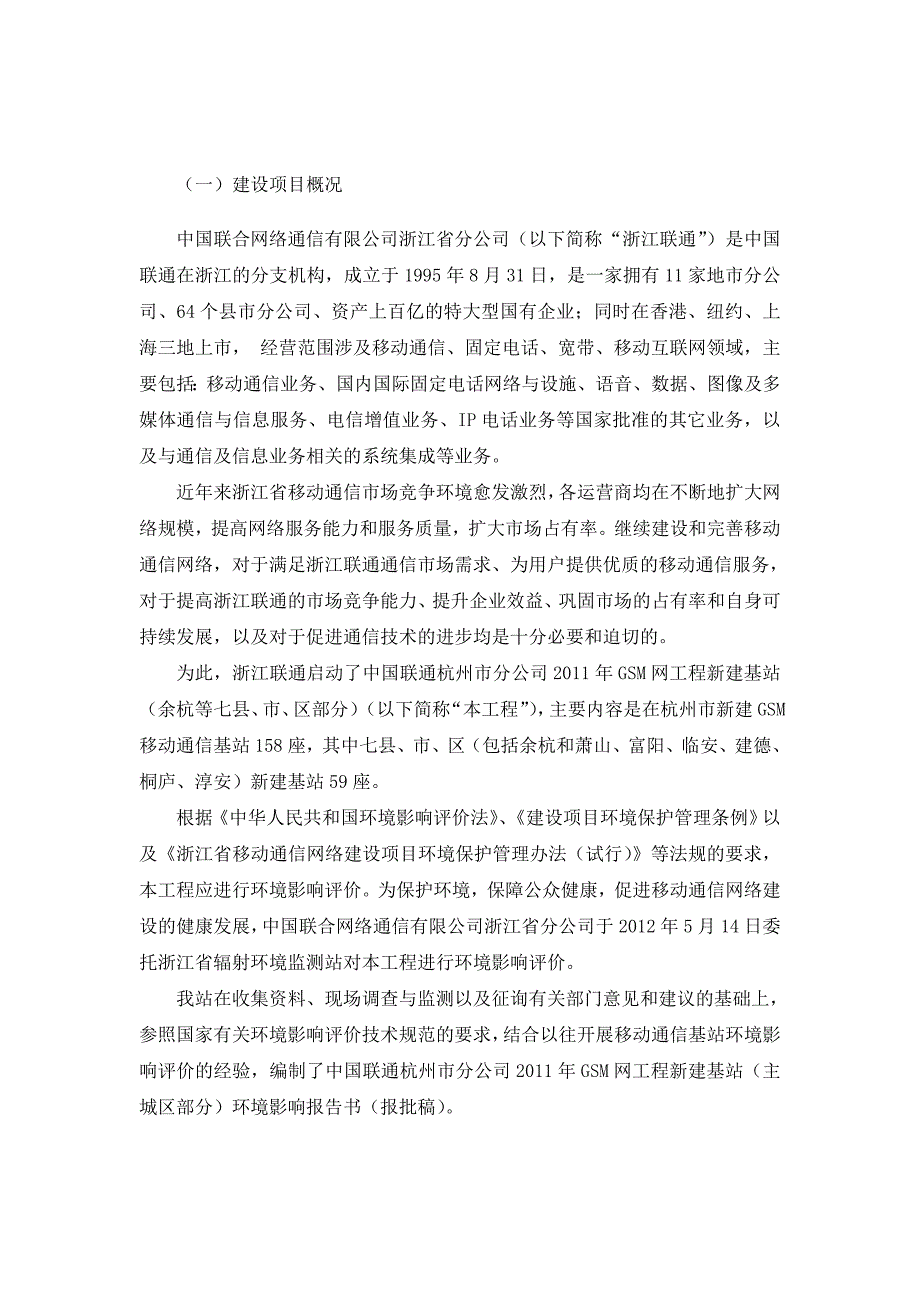 （一）建设项目概况

中国联合网络通信有限公司浙江省分公司（以下简称“浙江联通”）是中国联通在浙江的分支机构，成立于 1995 年 8 月 31 日，是一家拥有 11 家地市分公司、64 个县市分公司、资产上百亿的特大型国有企业；同时在香港、纽约、上海三地上市， 经营范围涉及移动通信、固定电话、宽带、移动互联网领域，主要包括：移动通信业务、国内国际固定电话网络与设施、语音、数据、图像及多媒体通信与信息服务、电信增值业务、IP 电话业务等国家批准的其它业务，以及与通信及信息业务相关的系统集成等业务。

近年来浙江省移动通信市场竞争环境愈发激烈，各运营商均在不断地扩大网络规模，提高网络服务能力和服务质量，扩大市场占有率。继续建设和完善移动通信网络，对于满足浙江联通通信市场需求、为用户提供优质的移动通信服务，对于提高浙江联通的市场竞争能力、提升企业效益、巩固市场的占有率和自身可持续发展，以及对于促进通信技术的进步均是十分必要和迫切的。

为此，浙江联通启动了中国联通杭州市分公司 2011 年 GSM 网工程新建基站（余杭等七县、市、区部分）（以下简称“本工程”），主要内容是在杭州市新建 GSM 移动通信基站 158 座，其中七县、市、区（包括余杭和萧山、富阳、临安、建德、桐庐、淳安）新建基站 59 座。

根据《中华人民共和国环境影响评价法》、《建设项目环境保护管理条例》以及《浙江省移动通信网络建设项目环境保护管理办法（试行）》等法规的要求，本工程应进行环境影响评价。为保护环境，保障公众健康，促进移动通信网络建设的健康发展，中国联合网络通信有限公司浙江省分公司于 2012 年 5 月 14 日委托浙江省辐射环境监测站对本工程进行环境影响评价。

我站在收集资料、现场调查与监测以及征询有关部门意见和建议的基础上，参照国家有关环境影响评价技术规范的要求，结合以往开展移动通信基站环境影响评价的经验，编制了中国联通杭州市分公司 2011 年 GSM 网工程新建基站（主城区部分）环境影响报告书（报批稿）。